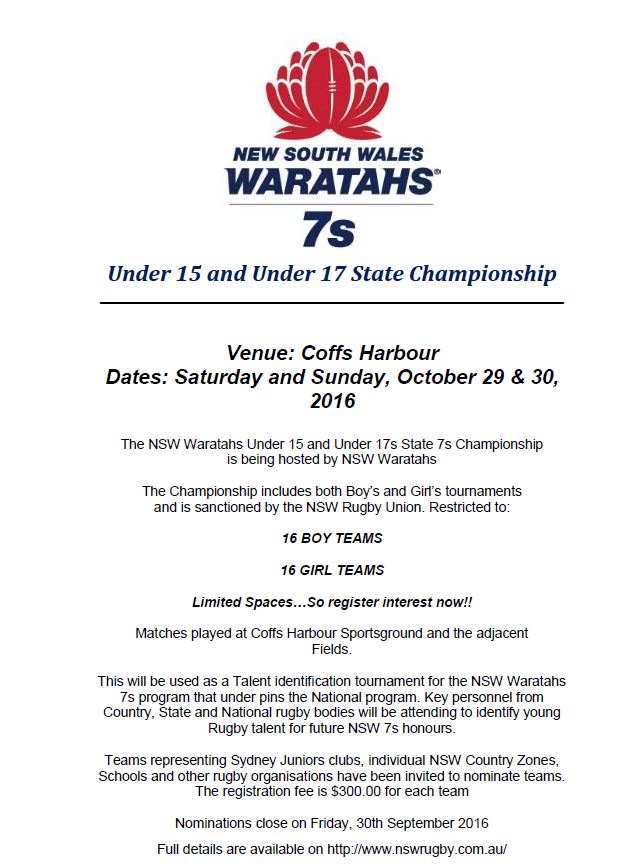 NEW SOUTH WALES
WARATAHS®
7s

Under 15 and Under 17 State Championship

Venue: Coffs Harbour
Dates: Saturday and Sunday, October 29 & 30, 2016

The NSW Waratahs Under 15 and Under 17s State 7s Championship is being hosted by NSW Waratahs

The Championship includes both Boy's and Girl's tournaments and is sanctioned by the NSW Rugby Union. Restricted to:

16 BOY TEAMS

16 GIRL TEAMS

Limited Spaces…So register interest now!!

Matches played at Coffs Harbour Sportsground and the adjacent Fields.

This will be used as a Talent identification tournament for the NSW Waratahs 7s program that under pins the National program. Key personnel from Country, State and National rugby bodies will be attending to identify young Rugby talent for future NSW 7s honours.

Teams representing Sydney Juniors clubs, individual NSW Country Zones, Schools and other rugby organisations have been invited to nominate teams. The registration fee is $300.00 for each team

Nominations close on Friday, 30th September 2016

Full details are available on http://www.nswrugby.com.au/